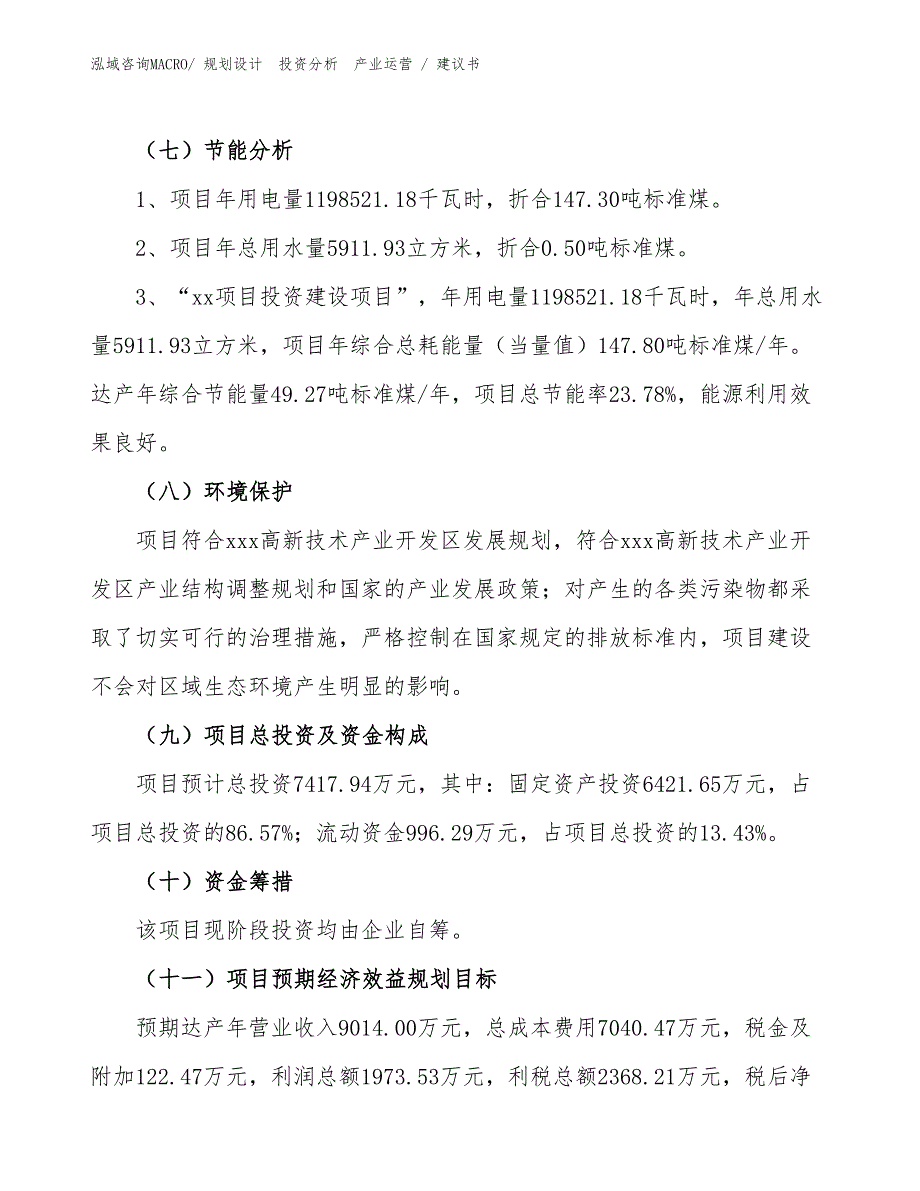 泓域咨询MACRO/ 规划设计 投资分析 产业运营 / 建议书

（七）节能分析

1、项目年用电量1198521.18千瓦时，折合147.30吨标准煤。

2、项目年总用水量5911.93立方米，折合0.50吨标准煤。

3、“xx项目投资建设项目”，年用电量1198521.18千瓦时，年总用水量5911.93立方米，项目年综合总耗能量（当量值）147.80吨标准煤/年。达产年综合节能量49.27吨标准煤/年，项目总节能率23.78%，能源利用效果良好。

（八）环境保护

项目符合xxx高新技术产业开发区发展规划，符合xxx高新技术产业开发区产业结构调整规划和国家的产业发展政策；对产生的各类污染物都采取了切实可行的治理措施，严格控制在国家规定的排放标准内，项目建设不会对区域生态环境产生明显的影响。

（九）项目总投资及资金构成

项目预计总投资7417.94万元，其中：固定资产投资6421.65万元，占项目总投资的86.57%；流动资金996.29万元，占项目总投资的13.43%。

（十）资金筹措

该项目现阶段投资均由企业自筹。

（十一）项目预期经济效益规划目标

预期达产年营业收入9014.00万元，总成本费用7040.47万元，税金及附加122.47万元，利润总额1973.53万元，利税总额2368.21万元，税后净